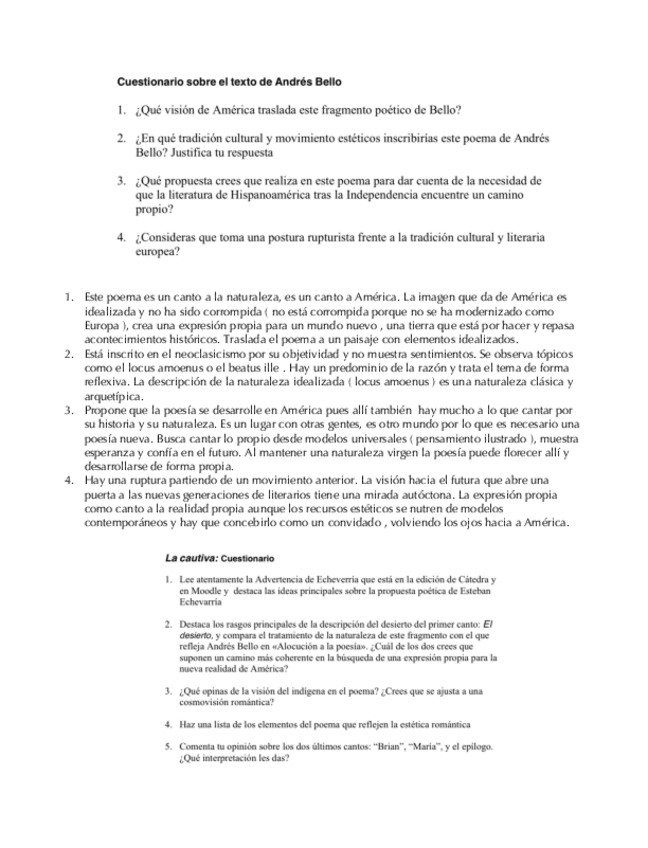 Cuestionario sobre el texto de Andrés Bello

1. ¿Qué visión de América traslada este fragmento poético de Bello?

2. ¿En qué tradición cultural y movimiento estéticos inscribirías este poema de Andrés Bello? Justifica tu respuesta

3. ¿Qué propuesta crees que realiza en este poema para dar cuenta de la necesidad de que la literatura de Hispanoamérica tras la Independencia encuentre un camino propio?

4. ¿Consideras que toma una postura rupturista frente a la tradición cultural y literaria europea?

1. Este poema es un canto a la naturaleza, es un canto a América. La imagen que da de América es idealizada y no ha sido corrompida ( no está corrompida porque no se ha modernizado como Europa ), crea una expresión propia para un mundo nuevo , una tierra que está por hacer y repasa acontecimientos históricos. Traslada el poema a un paisaje con elementos idealizados.
2. Está inscrito en el neoclasicismo por su objetividad y no muestra sentimientos. Se observa tópicos como el locus amoenus o el beatus ille . Hay un predominio de la razón y trata el tema de forma reflexiva. La descripción de la naturaleza idealizada ( locus amoenus ) es una naturaleza clásica y arquetípica.
3. Propone que la poesía se desarrolle en América pues allí también hay mucho a lo que cantar por su historia y su naturaleza. Es un lugar con otras gentes, es otro mundo por lo que es necesario una poesía nueva. Busca cantar lo propio desde modelos universales ( pensamiento ilustrado ), muestra esperanza y confía en el futuro. Al mantener una naturaleza virgen la poesía puede florecer allí y desarrollarse de forma propia.
4. Hay una ruptura partiendo de un movimiento anterior. La visión hacia el futura que abre una puerta a las nuevas generaciones de literarios tiene una mirada autóctona. La expresión propia como canto a la realidad propia aunque los recursos estéticos se nutren de modelos contemporáneos y hay que concebirlo como un convidado , volviendo los ojos hacia a América.

La cautiva: Cuestionario

1. Lee atentamente la Advertencia de Echeverría que está en la edición de Cátedra y en Moodle y destaca las ideas principales sobre la propuesta poética de Esteban Echevarría

2. Destaca los rasgos principales de la descripción del desierto del primer canto: El desierto, y compara el tratamiento de la naturaleza de este fragmento con el que refleja Andrés Bello en «Alocución a la poesía». ¿Cuál de los dos crees que suponen un camino más coherente en la búsqueda de una expresión propia para la nueva realidad de América?

3. ¿Qué opinas de la visión del indígena en el poema? ¿Crees que se ajusta a una cosmovisión romántica?

4. Haz una lista de los elementos del poema que reflejen la estética romántica

5. Comenta tu opinión sobre los dos últimos cantos: "Brian", "María", y el epílogo. ¿Qué interpretación les das?